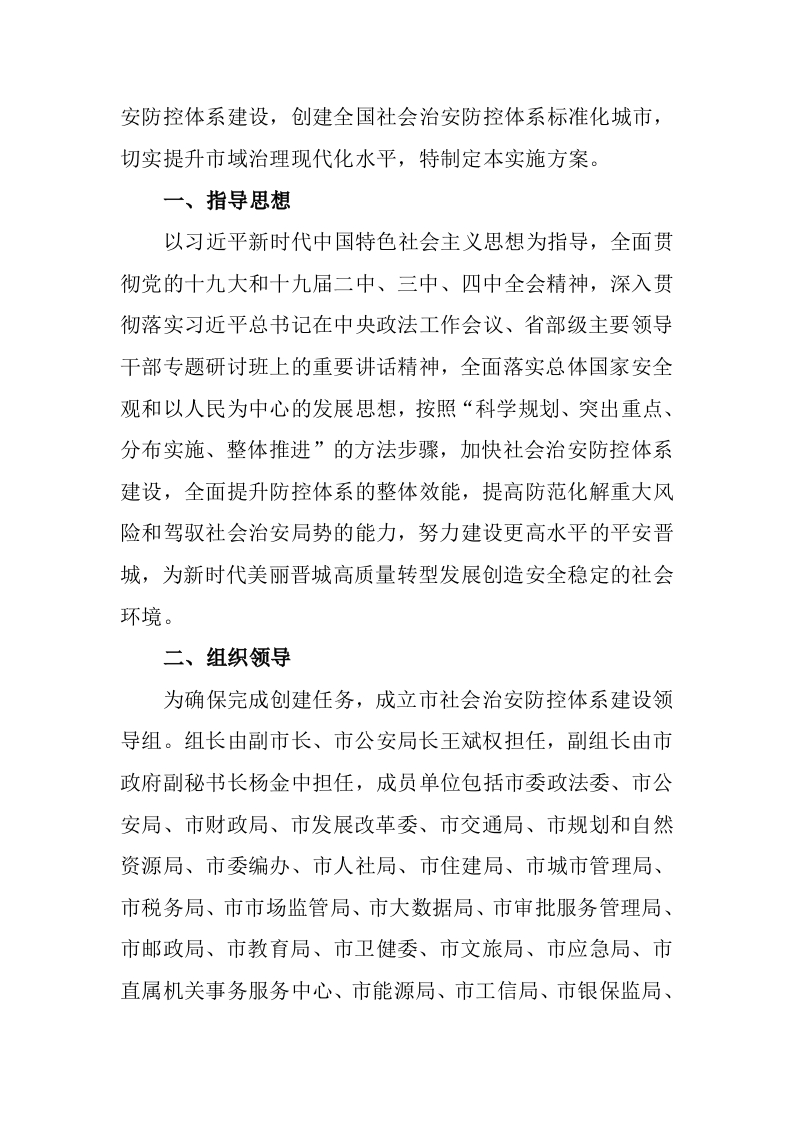 安防控体系建设，创建全国社会治安防控体系标准化城市，切实提升市域治理现代化水平，特制定本实施方案。

一、指导思想

以习近平新时代中国特色社会主义思想为指导，全面贯彻党的十九大和十九届二中、三中、四中全会精神，深入贯彻落实习近平总书记在中央政法工作会议、省部级主要领导干部专题研讨班上的重要讲话精神，全面落实总体国家安全观和以人民为中心的发展思想，按照“科学规划、突出重点、分布实施、整体推进”的方法步骤，加快社会治安防控体系建设，全面提升防控体系的整体效能，提高防范化解重大风险和驾驭社会治安局势的能力，努力建设更高水平的平安晋城，为新时代美丽晋城高质量转型发展创造安全稳定的社会环境。

二、组织领导

为确保完成创建任务，成立市社会治安防控体系建设领导组。组长由副市长、市公安局长王斌权担任，副组长由市政府副秘书长杨金中担任，成员单位包括市委政法委、市公安局、市财政局、市发展改革委、市交通局、市规划和自然资源局、市委编办、市人社局、市住建局、市城市管理局、市税务局、市市场监管局、市大数据局、市审批服务管理局、市邮政局、市教育局、市卫健委、市文旅局、市应急局、市直属机关事务服务中心、市能源局、市工信局、市银保监局、